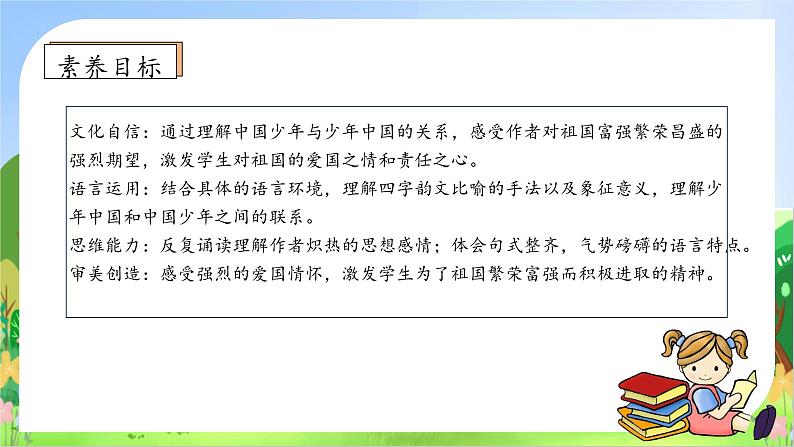 素养目标

文化自信：通过理解中国少年与少年中国的关系，感受作者对祖国富强繁荣昌盛的强烈期望，激发学生对祖国的爱国之情和责任之心。
语言运用：结合具体的语言环境，理解四字韵文比喻的手法以及象征意义，理解少年中国和中国少年之间的联系。
思维能力：反复诵读理解作者炽热的思想感情；体会句式整齐，气势磅礴的语言特点。
审美创造：感受强烈的爱国情怀，激发学生为了祖国繁荣富强而积极进取的精神。